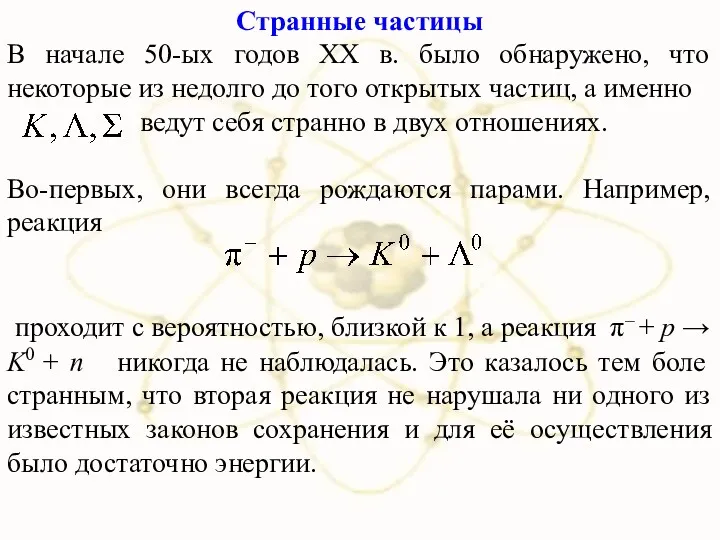 Странные частицы

В начале 50-ых годов XX в. было обнаружено, что некоторые из недолго до того открытых частиц, а именно $K, \Lambda, \Sigma$ ведут себя странно в двух отношениях.

Во-первых, они всегда рождаются парами. Например, реакция

$\pi^- + p \rightarrow K^0 + \Lambda^0$

проходит с вероятностью, близкой к 1, а реакция $\pi^- + p \rightarrow K^0 + n$ никогда не наблюдалась. Это казалось тем боле странным, что вторая реакция не нарушала ни одного из известных законов сохранения и для её осуществления было достаточно энергии.